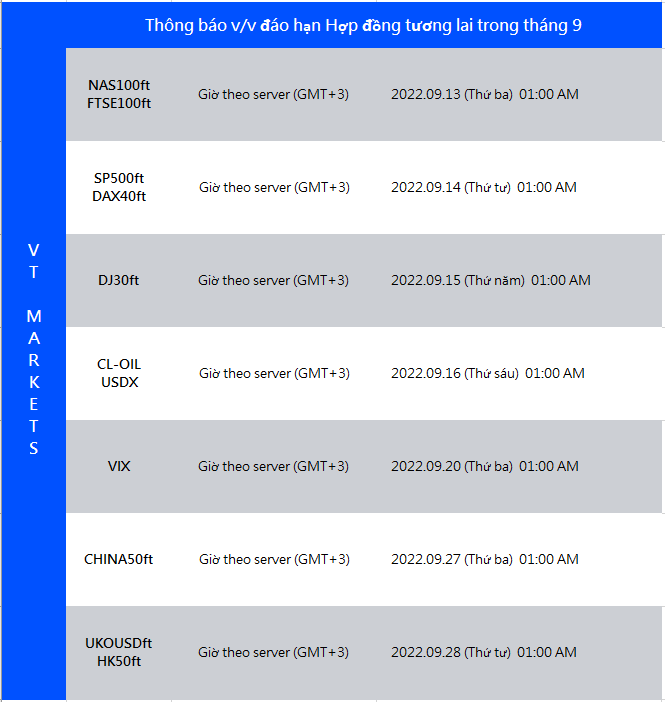 Thông báo v/v đáo hạn Hợp đồng tương lai trong tháng 9

VT MARKETS

| | | |
|---|---|---|
| NAS100ft FTSE100ft | Giờ theo server (GMT+3) | 2022.09.13 (Thứ ba) 01:00 AM |
| SP500ft DAX40ft | Giờ theo server (GMT+3) | 2022.09.14 (Thứ tư) 01:00 AM |
| DJ30ft | Giờ theo server (GMT+3) | 2022.09.15 (Thứ năm) 01:00 AM |
| CL-OIL USDX | Giờ theo server (GMT+3) | 2022.09.16 (Thứ sáu) 01:00 AM |
| VIX | Giờ theo server (GMT+3) | 2022.09.20 (Thứ ba) 01:00 AM |
| CHINA50ft | Giờ theo server (GMT+3) | 2022.09.27 (Thứ ba) 01:00 AM |
| UKOUSDft HK50ft | Giờ theo server (GMT+3) | 2022.09.28 (Thứ tư) 01:00 AM |